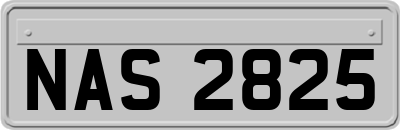 NAS 2825